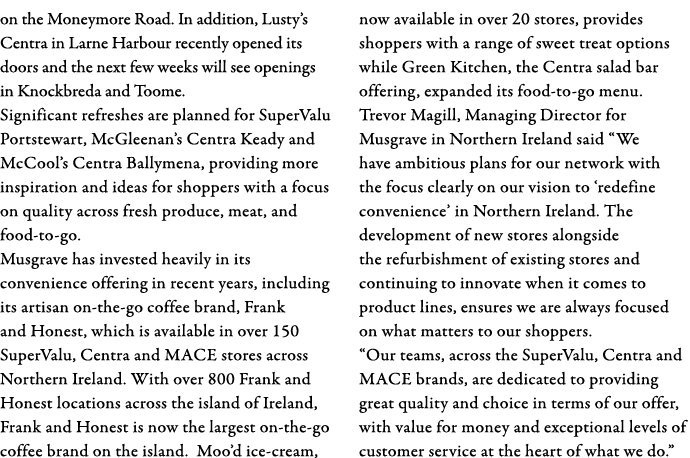 on the Moneymore Road. In addition, Lusty's Centra in Larne Harbour recently opened its doors and the next few weeks will see openings in Knockbreda and Toome.
Significant refreshes are planned for SuperValu Portstewart, McGleenan's Centra Keady and McCool's Centra Ballymena, providing more inspiration and ideas for shoppers with a focus on quality across fresh produce, meat, and food-to-go.
Musgrave has invested heavily in its convenience offering in recent years, including its artisan on-the-go coffee brand, Frank and Honest, which is available in over 150 SuperValu, Centra and MACE stores across Northern Ireland. With over 800 Frank and Honest locations across the island of Ireland, Frank and Honest is now the largest on-the-go coffee brand on the island. Moo'd ice-cream, now available in over 20 stores, provides shoppers with a range of sweet treat options while Green Kitchen, the Centra salad bar offering, expanded its food-to-go menu.
Trevor Magill, Managing Director for Musgrave in Northern Ireland said "We have ambitious plans for our network with the focus clearly on our vision to 'redefine convenience' in Northern Ireland. The development of new stores alongside the refurbishment of existing stores and continuing to innovate when it comes to product lines, ensures we are always focused on what matters to our shoppers.
"Our teams, across the SuperValu, Centra and MACE brands, are dedicated to providing great quality and choice in terms of our offer, with value for money and exceptional levels of customer service at the heart of what we do."